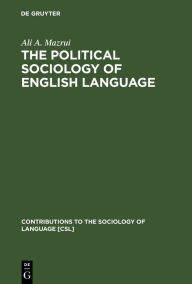 DE GRUYTER

Ali A. Mazrui

THE POLITICAL SOCIOLOGY OF ENGLISH LANGUAGE

CONTRIBUTIONS TO THE SOCIOLOGY OF LANGUAGE [CSL]

DE G